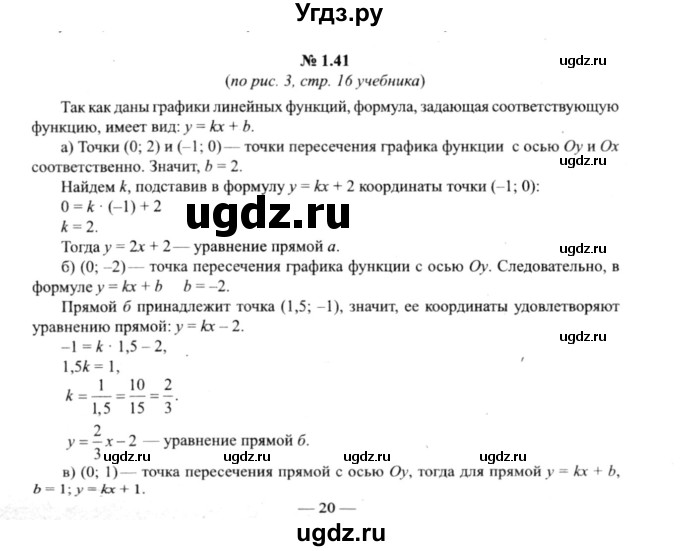 Угдз.ру

№ 1.41

ugdz.ru

(по рис. 3, стр. 16 учебника)

Так как даны графики линейных функций, формула, задающая соответствующую функцию, имеет вид: $y = kx + b$.

а) Точки (0; 2) и (–1; 0) — точки пересечения графика функции с осью $Oy$ и $Ox$ соответственно. Значит, $b = 2$.

ugdz.ru

Найдем $k$, подставив в формулу $y = kx + 2$ координаты точки (–1; 0):

$0 = k \cdot (-1) + 2$

ugdz.ru

$k = 2$.

Тогда $y = 2x + 2$ — уравнение прямой $a$.

ugdz.ru

б) (0; –2) — точка пересечения графика функции с осью $Oy$. Следовательно, в формуле $y = kx + b$ $b = -2$.

Прямой $б$ принадлежит точка (1,5; –1), значит, ее координаты удовлетворяют уравнению прямой: $y = kx - 2$.

ugdz.ru

$-1 = k \cdot 1,5 - 2$,

$1,5k = 1$,

$k = \frac{1}{1,5} = \frac{10}{15} = \frac{2}{3}$.

$y = \frac{2}{3}x - 2$ — уравнение прямой $б$.

ugdz.ru ugdz.ru ugdz.ru ugdz.ru

в) (0; 1) — точка пересечения прямой с осью $Oy$, тогда для прямой $y = kx + b$, $b = 1$; $y = kx + 1$.

— 20 —

ugdz.ru